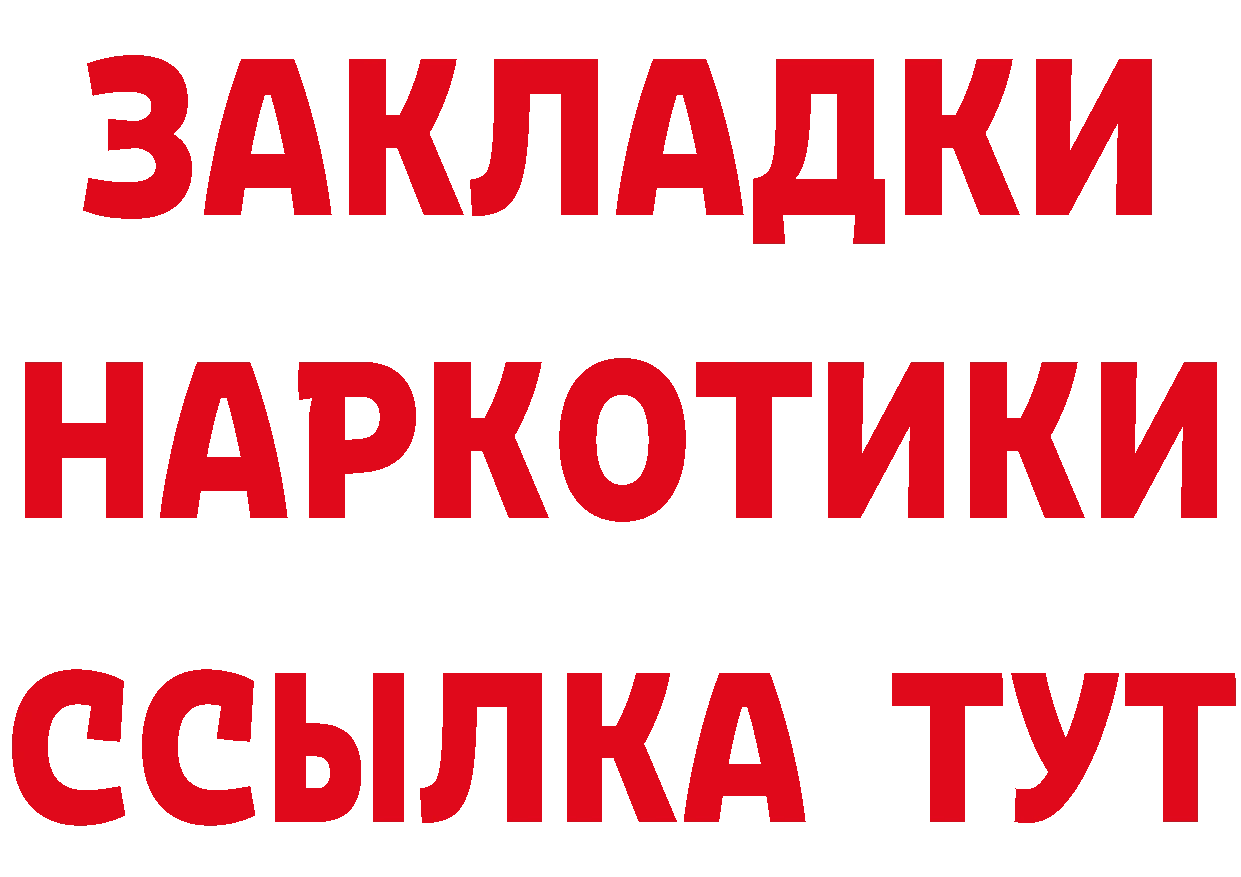 ЗАКЛАДКИ НАРКОТИКИ ССЫЛКА ТУТ